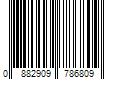 0 882909 786809